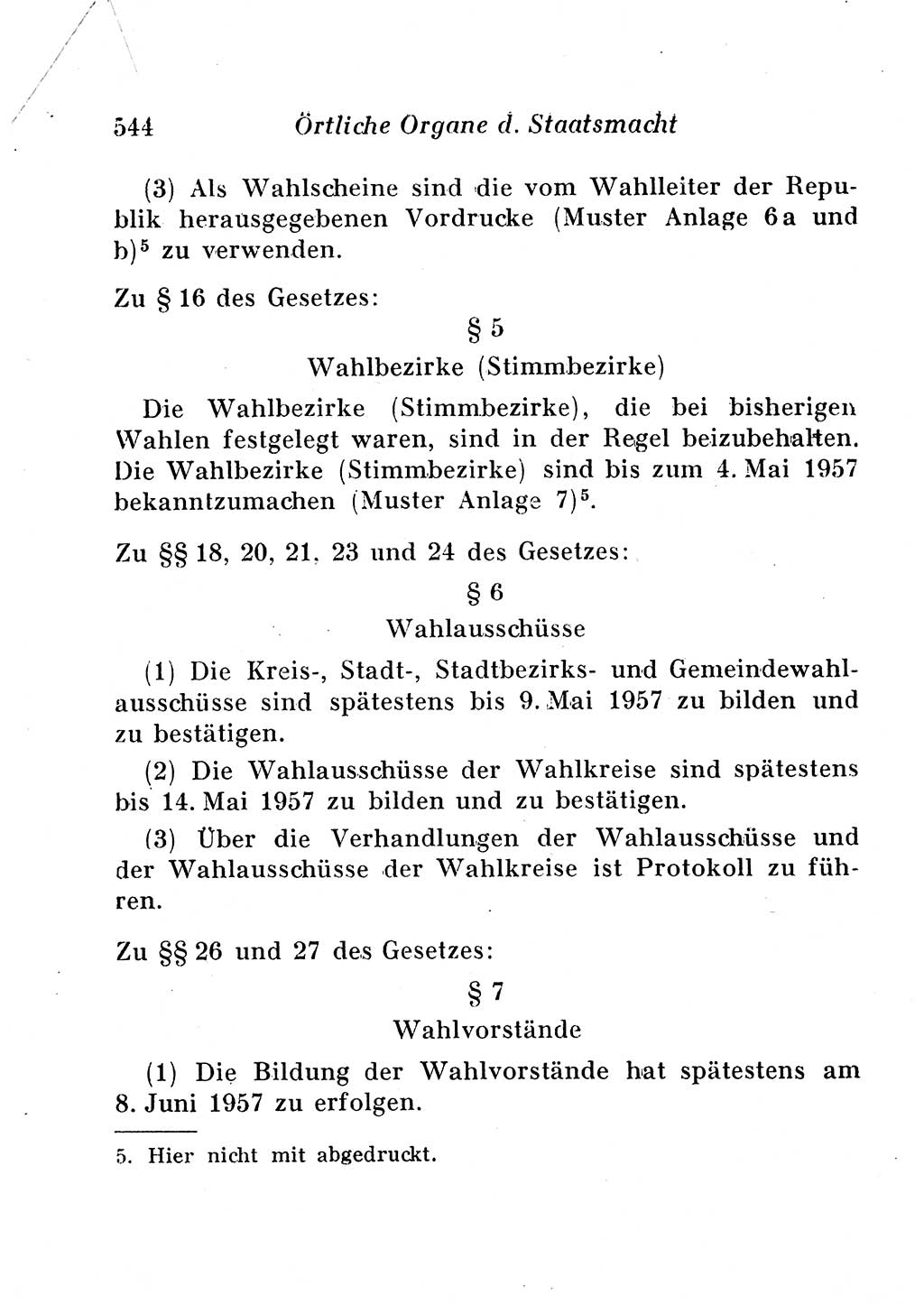 544 Örtliche Organe d. Staatsmacht

(3) Als Wahlscheine sind die vom Wahlleiter der Republik herausgegebenen Vordrucke (Muster Anlage 6a und b)$^5$ zu verwenden.

Zu § 16 des Gesetzes:

§ 5

Wahlbezirke (Stimmbezirke)

Die Wahlbezirke (Stimmbezirke), die bei bisherigen Wahlen festgelegt waren, sind in der Regel beizubehalten. Die Wahlbezirke (Stimmbezirke) sind bis zum 4. Mai 1957 bekanntzumachen (Muster Anlage 7)$^5$.

Zu §§ 18, 20, 21, 23 und 24 des Gesetzes:

§ 6

Wahlausschüsse

(1) Die Kreis-, Stadt-, Stadtbezirks- und Gemeindewahlausschüsse sind spätestens bis 9. Mai 1957 zu bilden und zu bestätigen.

(2) Die Wahlausschüsse der Wahlkreise sind spätestens bis 14. Mai 1957 zu bilden und zu bestätigen.

(3) Über die Verhandlungen der Wahlausschüsse und der Wahlausschüsse der Wahlkreise ist Protokoll zu führen.

Zu §§ 26 und 27 des Gesetzes:

§ 7

Wahlvorstände

(1) Die Bildung der Wahlvorstände hat spätestens am 8. Juni 1957 zu erfolgen.

5. Hier nicht mit abgedruckt.